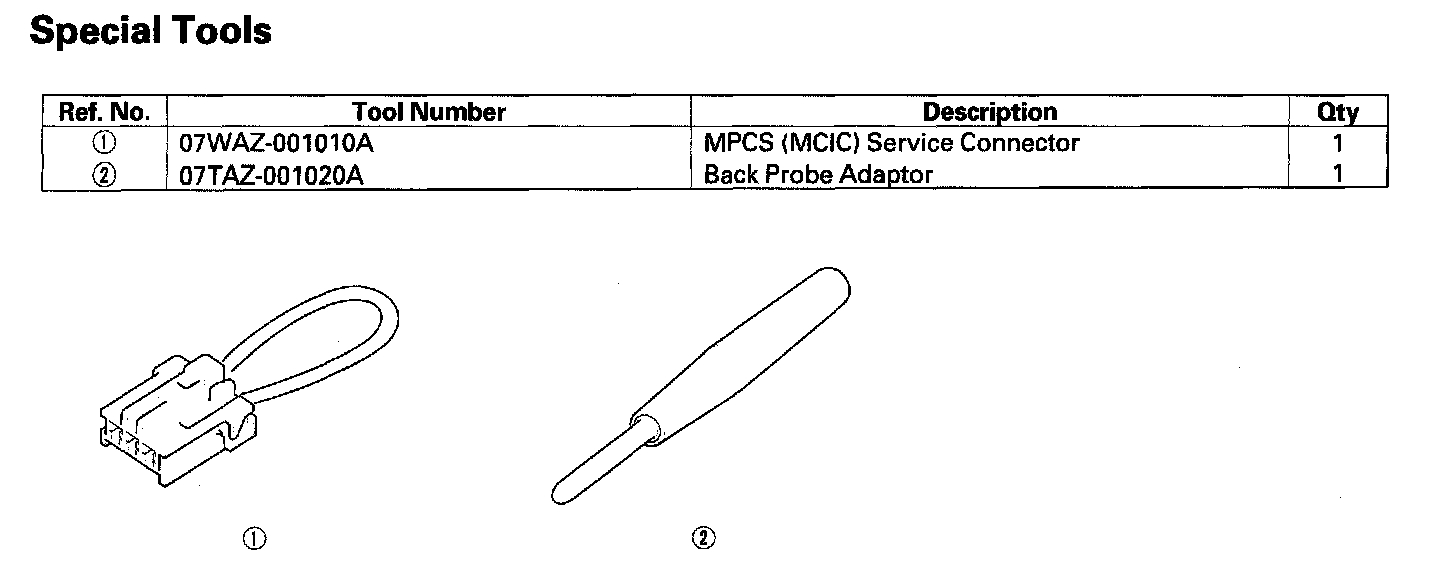 Special Tools

| Ref. No. | Tool Number | Description | Qty |
|---|---|---|---|
| ① | 07WAZ-001010A | MPCS (MCIC) Service Connector | 1 |
| ② | 07TAZ-001020A | Back Probe Adaptor | 1 |

①

②